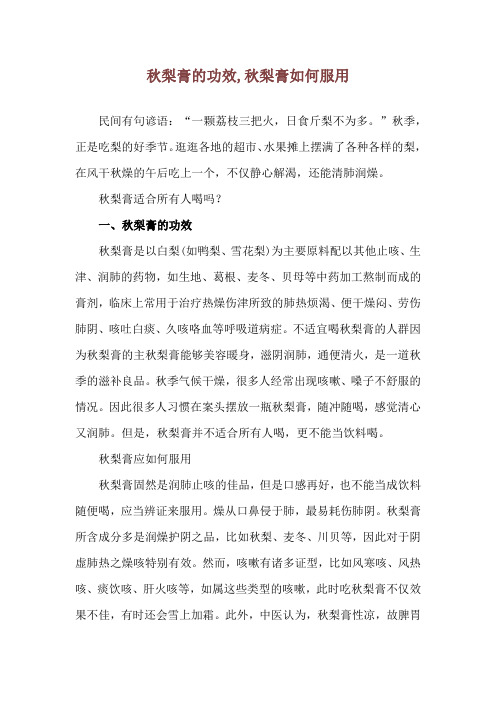 秋梨膏的功效,秋梨膏如何服用

民间有句谚语:“一颗荔枝三把火,日食斤梨不为多。”秋季,正是吃梨的好季节。逛逛各地的超市、水果摊上摆满了各种各样的梨,在风干秋燥的午后吃上一个,不仅静心解渴,还能清肺润燥。

秋梨膏适合所有人喝吗?

一、秋梨膏的功效

秋梨膏是以白梨(如鸭梨、雪花梨)为主要原料配以其他止咳、生津、润肺的药物,如生地、葛根、麦冬、贝母等中药加工熬制而成的膏剂,临床上常用于治疗热燥伤津所致的肺热烦渴、便干燥闷、劳伤肺阴、咳吐白痰、久咳咯血等呼吸道病症。不适宜喝秋梨膏的人群因为秋梨膏的主秋梨膏能够美容暖身,滋阴润肺,通便清火,是一道秋季的滋补良品。秋季气候干燥,很多人经常出现咳嗽、嗓子不舒服的情况。因此很多人习惯在案头摆放一瓶秋梨膏,随冲随喝,感觉清心又润肺。但是,秋梨膏并不适合所有人喝,更不能当饮料喝。

秋梨膏应如何服用

秋梨膏固然是润肺止咳的佳品,但是口感再好,也不能当成饮料随便喝,应当辨证来服用。燥从口鼻侵于肺,最易耗伤肺阴。秋梨膏所含成分多是润燥护阴之品,比如秋梨、麦冬、川贝等,因此对于阴虚肺热之燥咳特别有效。然而,咳嗽有诸多证型,比如风寒咳、风热咳、痰饮咳、肝火咳等,如属这些类型的咳嗽,此时吃秋梨膏不仅效果不佳,有时还会雪上加霜。此外,中医认为,秋梨膏性凉,故脾胃